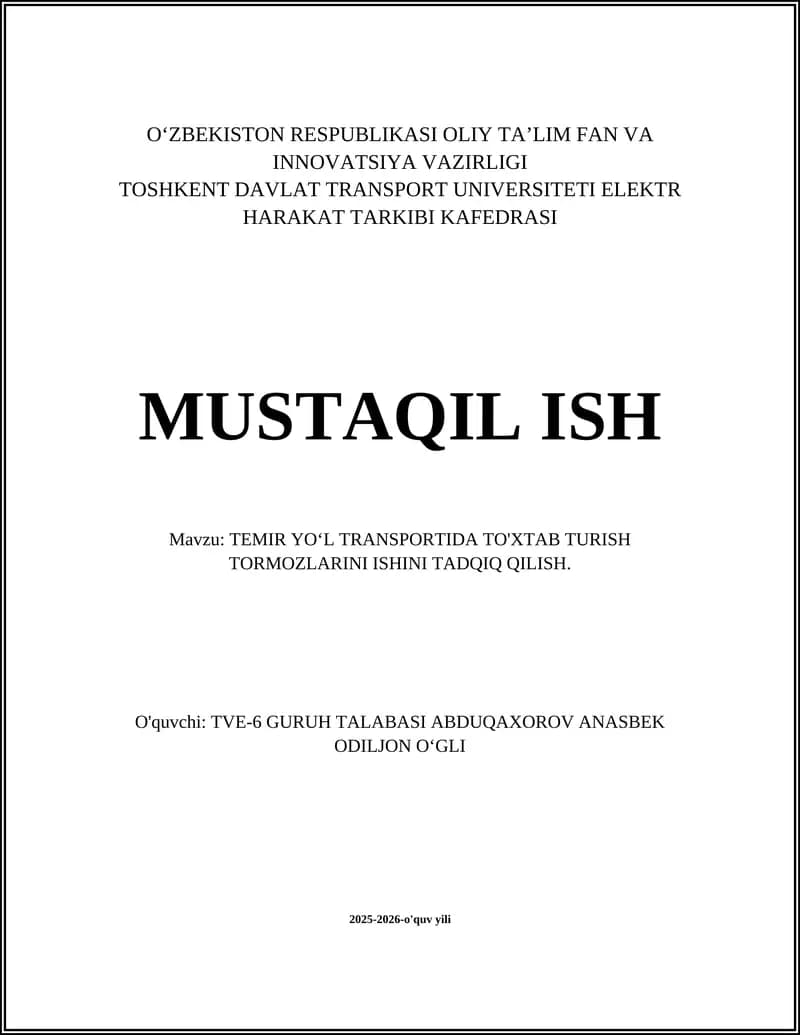 O‘ZBEKISTON RESPUBLIKASI OLIY TA’LIM FAN VA INNOVATSIYA VAZIRLIGI
TOSHKENT DAVLAT TRANSPORT UNIVERSITETI ELEKTR HARAKAT TARKIBI KAFEDRASI

MUSTAQIL ISH

Mavzu: TEMIR YO‘L TRANSPORTIDA TO'XTAB TURISH TORMOZLARINI ISHINI TADQIQ QILISH.

O'quvchi: TVE-6 GURUH TALABASI ABDUQAXOROV ANASBEK ODILJON O‘GLI

2025-2026-o'quv yili